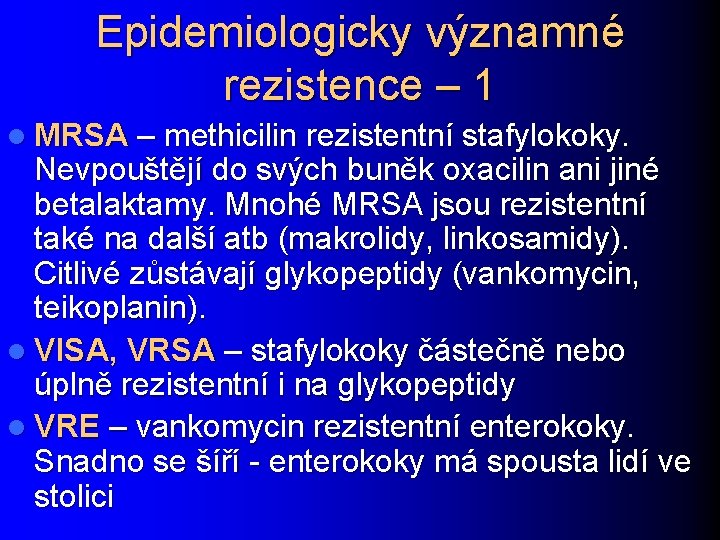 Epidemiologicky významné rezistence – 1

MRSA – methicilin rezistentní stafylokoky. Nevpouštějí do svých buněk oxacilin ani jiné betalaktamy. Mnohé MRSA jsou rezistentní také na další atb (makrolidy, linkosamidy). Citlivé zůstávají glykopeptidy (vankomycin, teikoplanin).

VISA, VRSA – stafylokoky částečně nebo úplně rezistentní i na glykopeptidy

VRE – vankomycin rezistentní enterokoky. Snadno se šíří - enterokoky má spousta lidí ve stolici